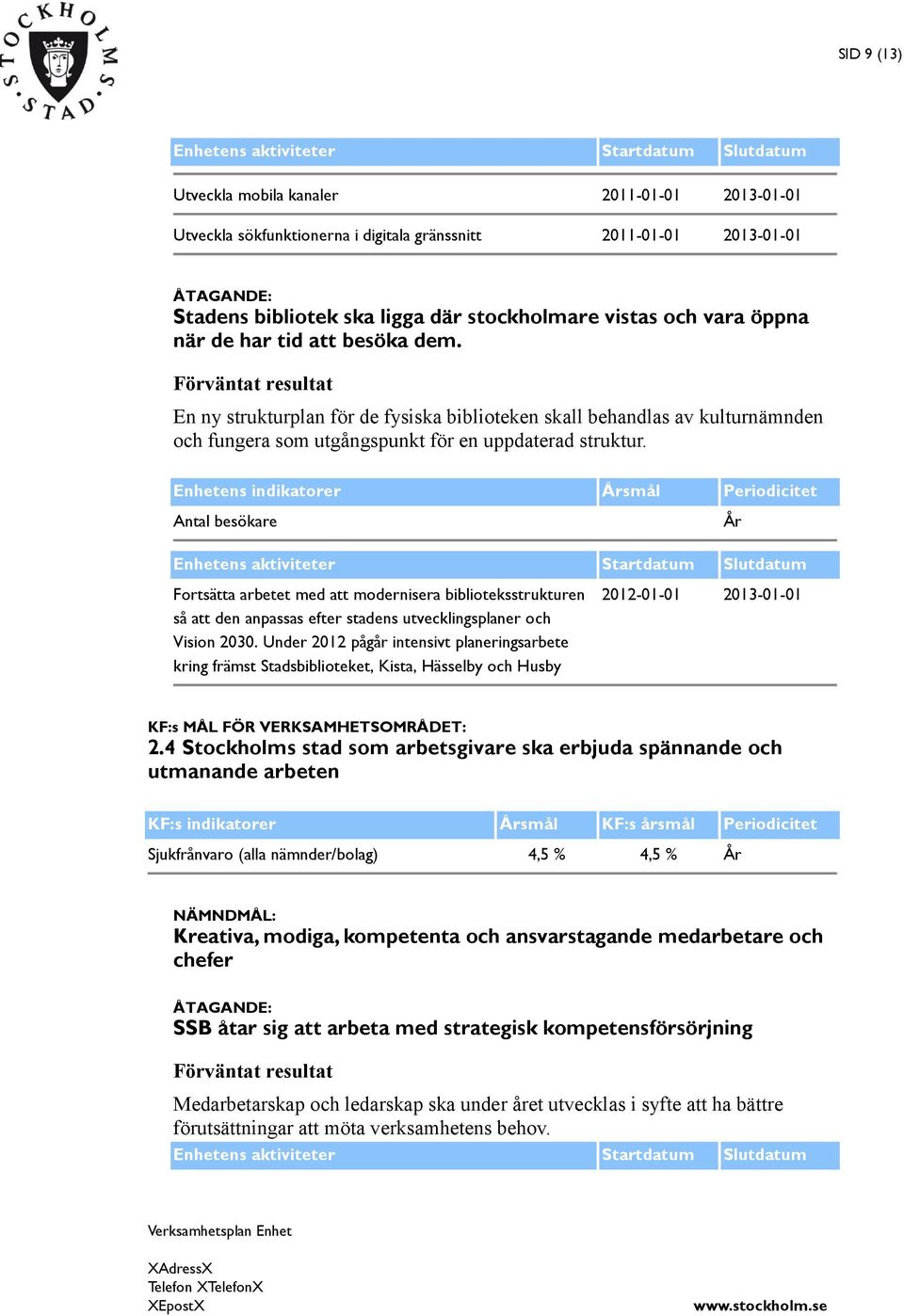 STOCKHOLMS STAD

SID 9 (13)

| Enhetens aktiviteter | Startdatum | Slutdatum |
|---|---|---|
| Utveckla mobila kanaler | 2011-01-01 | 2013-01-01 |
| Utveckla sökfunktionerna i digitala gränssnitt | 2011-01-01 | 2013-01-01 |

ÅTAGANDE:
Stadens bibliotek ska ligga där stockholmare vistas och vara öppna när de har tid att besöka dem.

Förväntat resultat

En ny strukturplan för de fysiska biblioteken skall behandlas av kulturnämnden och fungera som utgångspunkt för en uppdaterad struktur.

| Enhetens indikatorer | Årsmål | Periodicitet |
|---|---|---|
| Antal besökare | | År |

| Enhetens aktiviteter | Startdatum | Slutdatum |
|---|---|---|
| Fortsätta arbetet med att modernisera biblioteksstrukturen så att den anpassas efter stadens utvecklingsplaner och Vision 2030. Under 2012 pågår intensivt planeringsarbete kring främst Stadsbiblioteket, Kista, Hässelby och Husby | 2012-01-01 | 2013-01-01 |

KF:s MÅL FÖR VERKSAMHETSOMRÅDET:
2.4 Stockholms stad som arbetsgivare ska erbjuda spännande och utmanande arbeten

| KF:s indikatorer | Årsmål | KF:s årsmål | Periodicitet |
|---|---|---|---|
| Sjukfrånvaro (alla nämnder/bolag) | 4,5 % | 4,5 % | År |

NÄMNDMÅL:
Kreativa, modiga, kompetenta och ansvarstagande medarbetare och chefer

ÅTAGANDE:
SSB åtar sig att arbeta med strategisk kompetensförsörjning

Förväntat resultat

Medarbetarskap och ledarskap ska under året utvecklas i syfte att ha bättre förutsättningar att möta verksamhetens behov.

| Enhetens aktiviteter | Startdatum | Slutdatum |
|---|---|---|

Verksamhetsplan Enhet

XAdressX
Telefon XTelefonX
XEpostX

www.stockholm.se